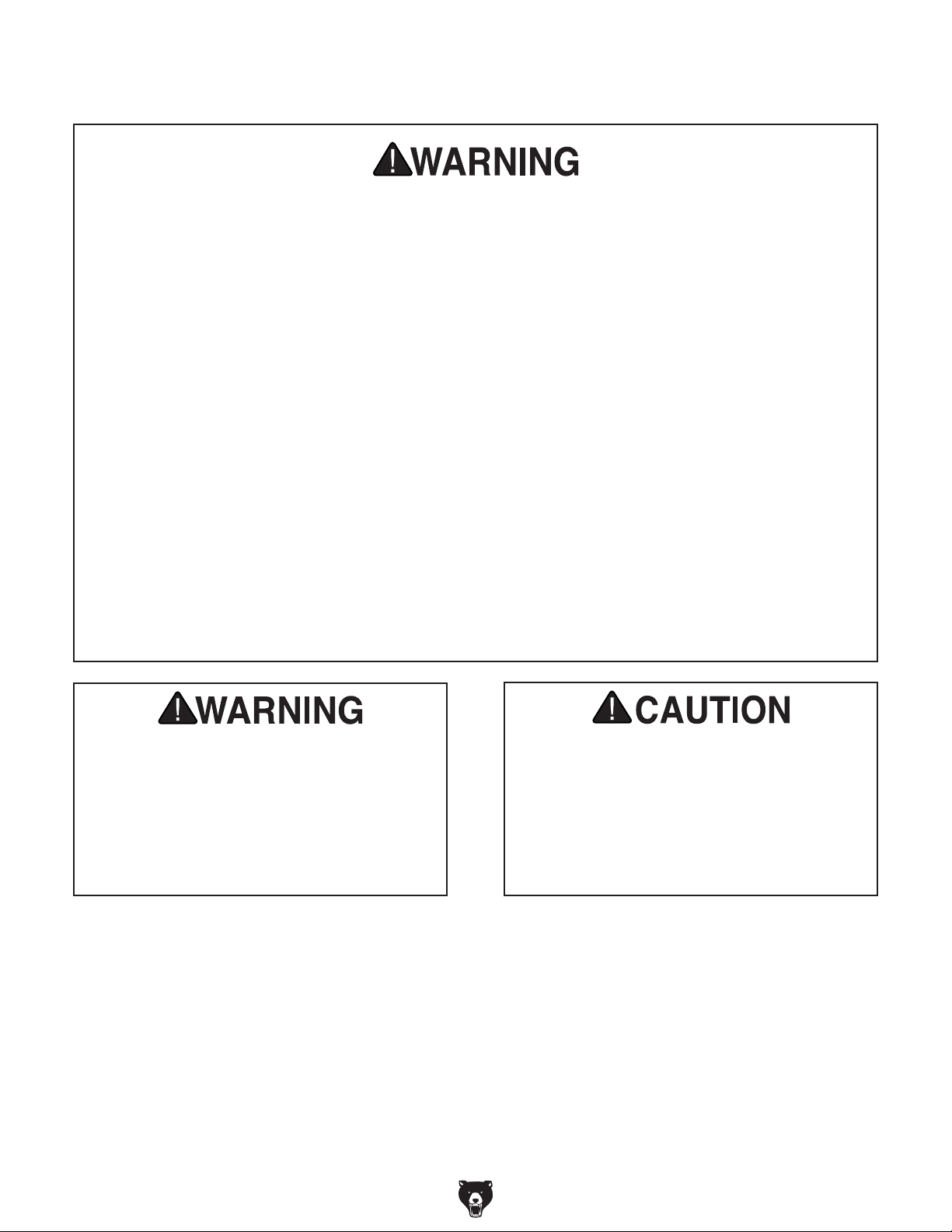 WARNING

WARNING

CAUTION